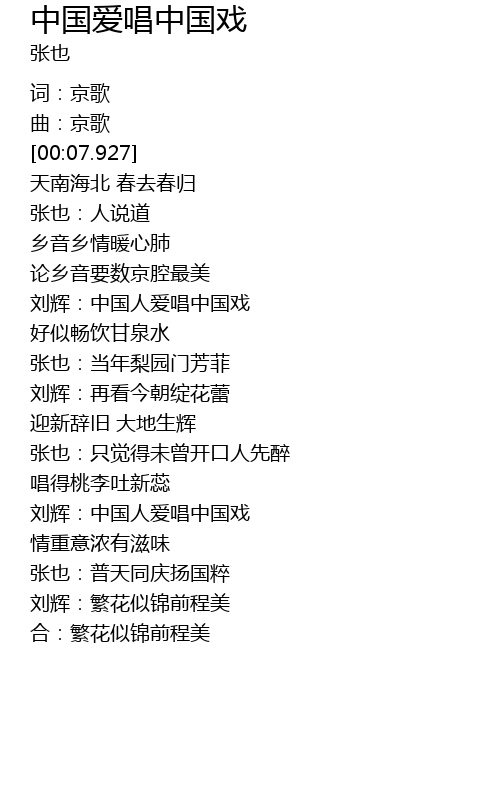 中国爱唱中国戏
张也

词：京歌
曲：京歌
[00:07.927]
天南海北 春去春归
张也：人说道
乡音乡情暖心肺
论乡音要数京腔最美
刘辉：中国人爱唱中国戏
好似畅饮甘泉水
张也：当年梨园门芳菲
刘辉：再看今朝绽花蕾
迎新辞旧 大地生辉
张也：只觉得未曾开口人先醉
唱得桃李吐新蕊
刘辉：中国人爱唱中国戏
情重意浓有滋味
张也：普天同庆扬国粹
刘辉：繁花似锦前程美
合：繁花似锦前程美